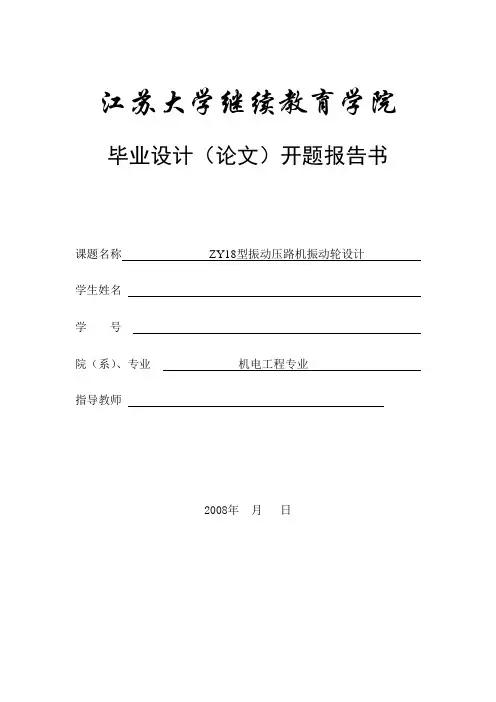 江苏大学继续教育学院

毕业设计（论文）开题报告书

课题名称 ZY18型振动压路机振动轮设计

学生姓名

学　号

院（系）、专业 机电工程专业

指导教师

2008年　月　日